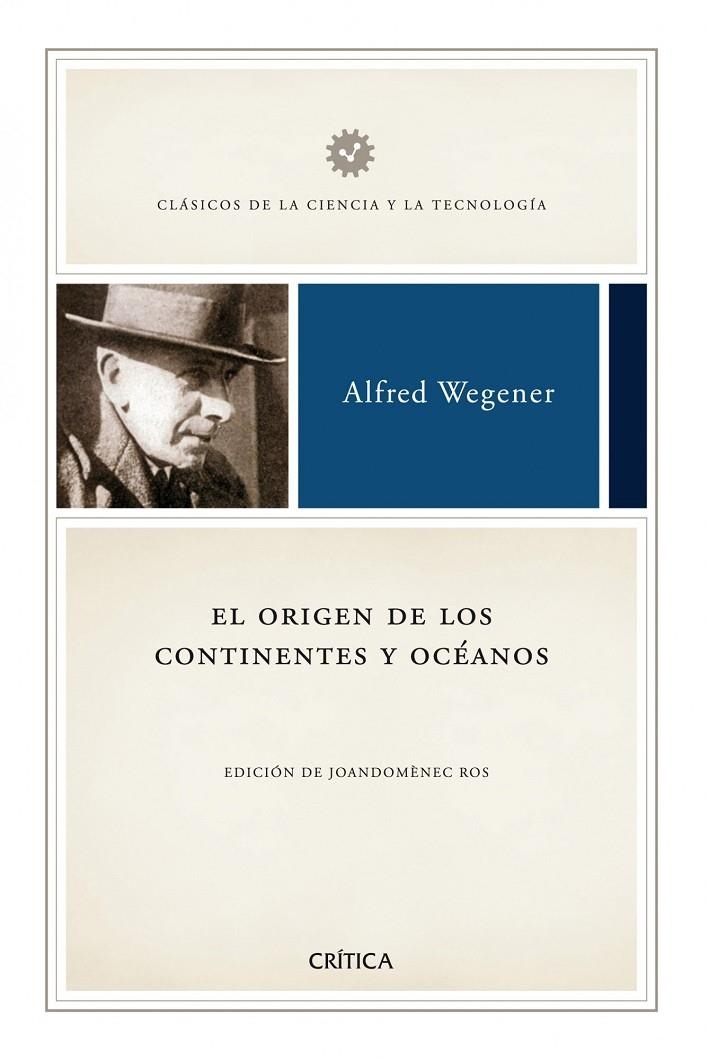 CLÁSICOS DE LA CIENCIA Y LA TECNOLOGÍA

Alfred Wegener

EL ORIGEN DE LOS CONTINENTES Y OCÉANOS

EDICIÓN DE JOANDOMÈNEC ROS

CRÍTICA